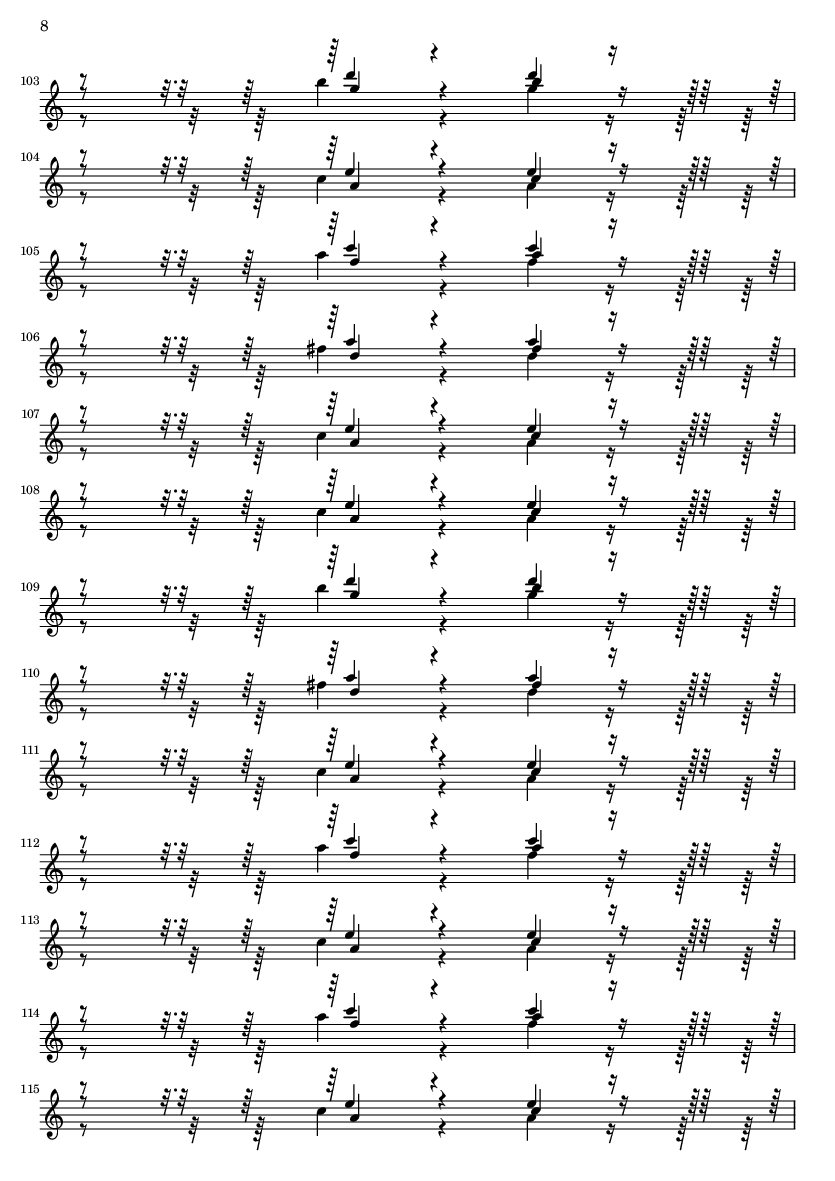 8

103

104

105

106

107

108

109

110

111

112

113

114

115